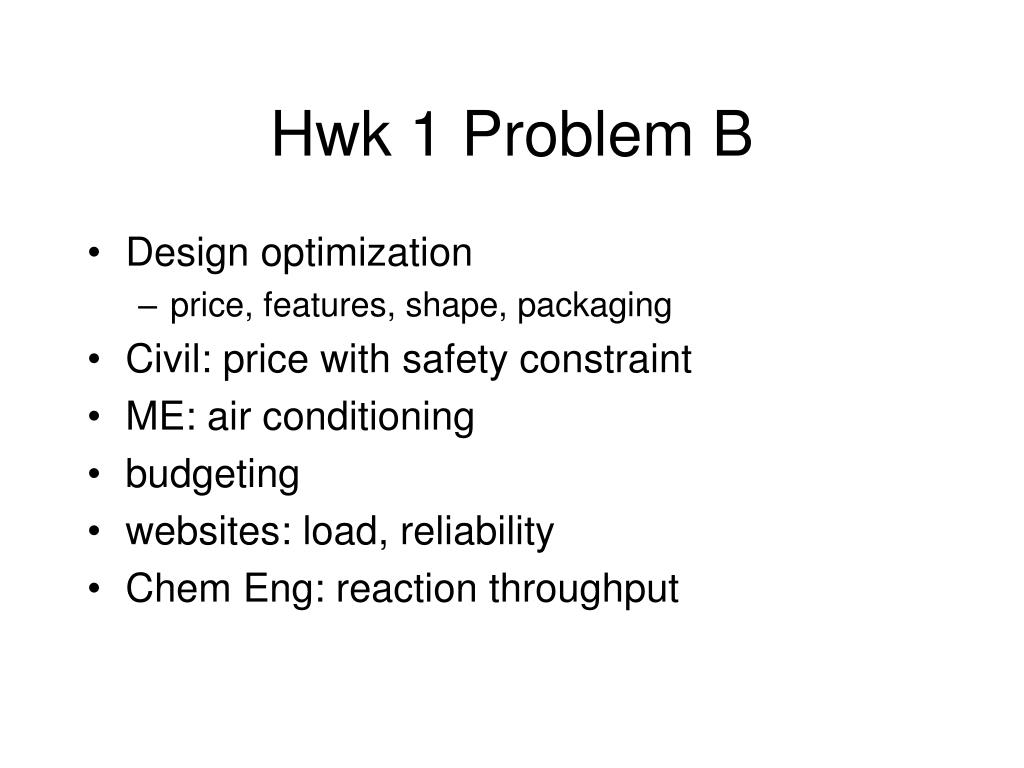 Hwk 1 Problem B

• Design optimization
– price, features, shape, packaging
• Civil: price with safety constraint
• ME: air conditioning
• budgeting
• websites: load, reliability
• Chem Eng: reaction throughput